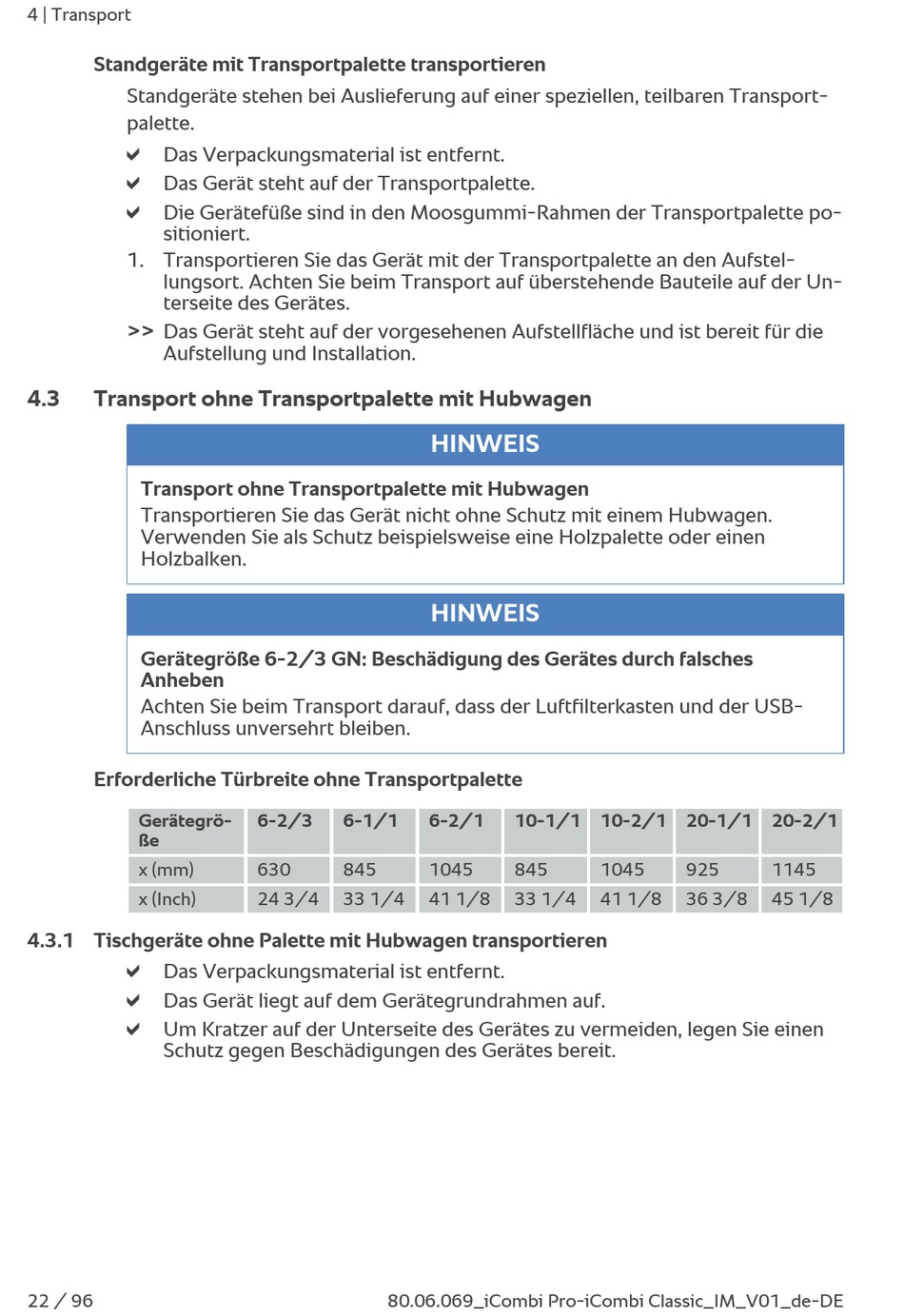 4 | Transport

Standgeräte mit Transportpalette transportieren

Standgeräte stehen bei Auslieferung auf einer speziellen, teilbaren Transportpalette.

✔ Das Verpackungsmaterial ist entfernt.

✔ Das Gerät steht auf der Transportpalette.

✔ Die Gerätefüße sind in den Moosgummi-Rahmen der Transportpalette positioniert.

1. Transportieren Sie das Gerät mit der Transportpalette an den Aufstellungsort. Achten Sie beim Transport auf überstehende Bauteile auf der Unterseite des Gerätes.

>> Das Gerät steht auf der vorgesehenen Aufstellfläche und ist bereit für die Aufstellung und Installation.

4.3 Transport ohne Transportpalette mit Hubwagen

HINWEIS

Transport ohne Transportpalette mit Hubwagen
Transportieren Sie das Gerät nicht ohne Schutz mit einem Hubwagen. Verwenden Sie als Schutz beispielsweise eine Holzpalette oder einen Holzbalken.

HINWEIS

Gerätegröße 6-2/3 GN: Beschädigung des Gerätes durch falsches Anheben
Achten Sie beim Transport darauf, dass der Luftfilterkasten und der USB-Anschluss unversehrt bleiben.

Erforderliche Türbreite ohne Transportpalette

| Gerätegröße | 6-2/3 | 6-1/1 | 6-2/1 | 10-1/1 | 10-2/1 | 20-1/1 | 20-2/1 |
|---|---|---|---|---|---|---|---|
| x (mm) | 630 | 845 | 1045 | 845 | 1045 | 925 | 1145 |
| x (Inch) | 24 3/4 | 33 1/4 | 41 1/8 | 33 1/4 | 41 1/8 | 36 3/8 | 45 1/8 |

4.3.1 Tischgeräte ohne Palette mit Hubwagen transportieren

✔ Das Verpackungsmaterial ist entfernt.

✔ Das Gerät liegt auf dem Gerätegrundrahmen auf.

✔ Um Kratzer auf der Unterseite des Gerätes zu vermeiden, legen Sie einen Schutz gegen Beschädigungen des Gerätes bereit.

22 / 96 80.06.069_iCombi Pro-iCombi Classic_IM_V01_de-DE